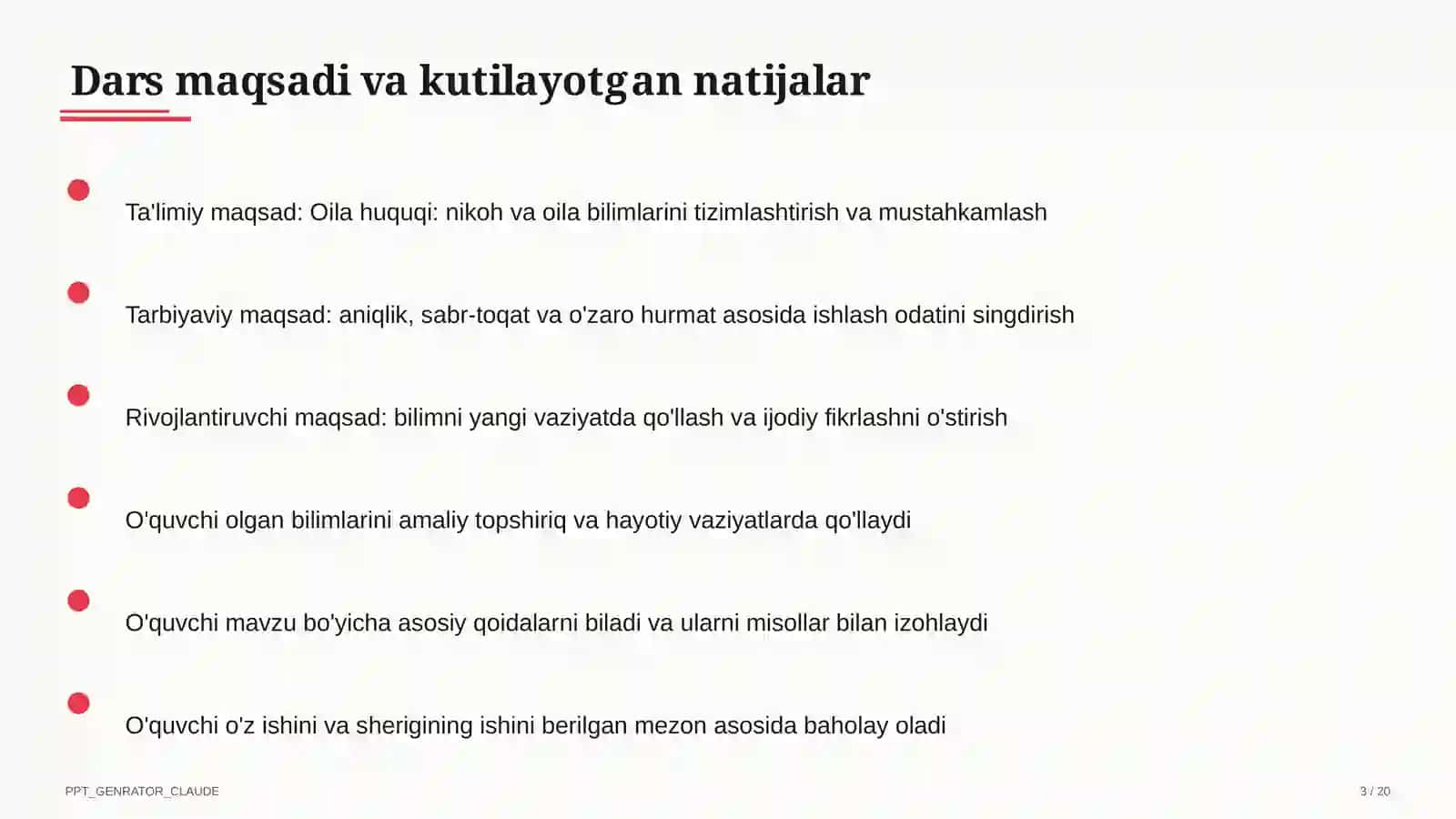 Dars maqsadi va kutilayotgan natijalar

Ta'limiy maqsad: Oila huquqi: nikoh va oila bilimlarini tizimlashtirish va mustahkamlash

Tarbiyaviy maqsad: aniqlik, sabr-toqat va o'zaro hurmat asosida ishlash odatini singdirish

Rivojlantiruvchi maqsad: bilimni yangi vaziyatda qo'llash va ijodiy fikrlashni o'stirish

O'quvchi olgan bilimlarini amaliy topshiriq va hayotiy vaziyatlarda qo'llaydi

O'quvchi mavzu bo'yicha asosiy qoidalarni biladi va ularni misollar bilan izohlaydi

O'quvchi o'z ishini va sherigining ishini berilgan mezon asosida baholay oladi

PPT_GENRATOR_CLAUDE

3 / 20